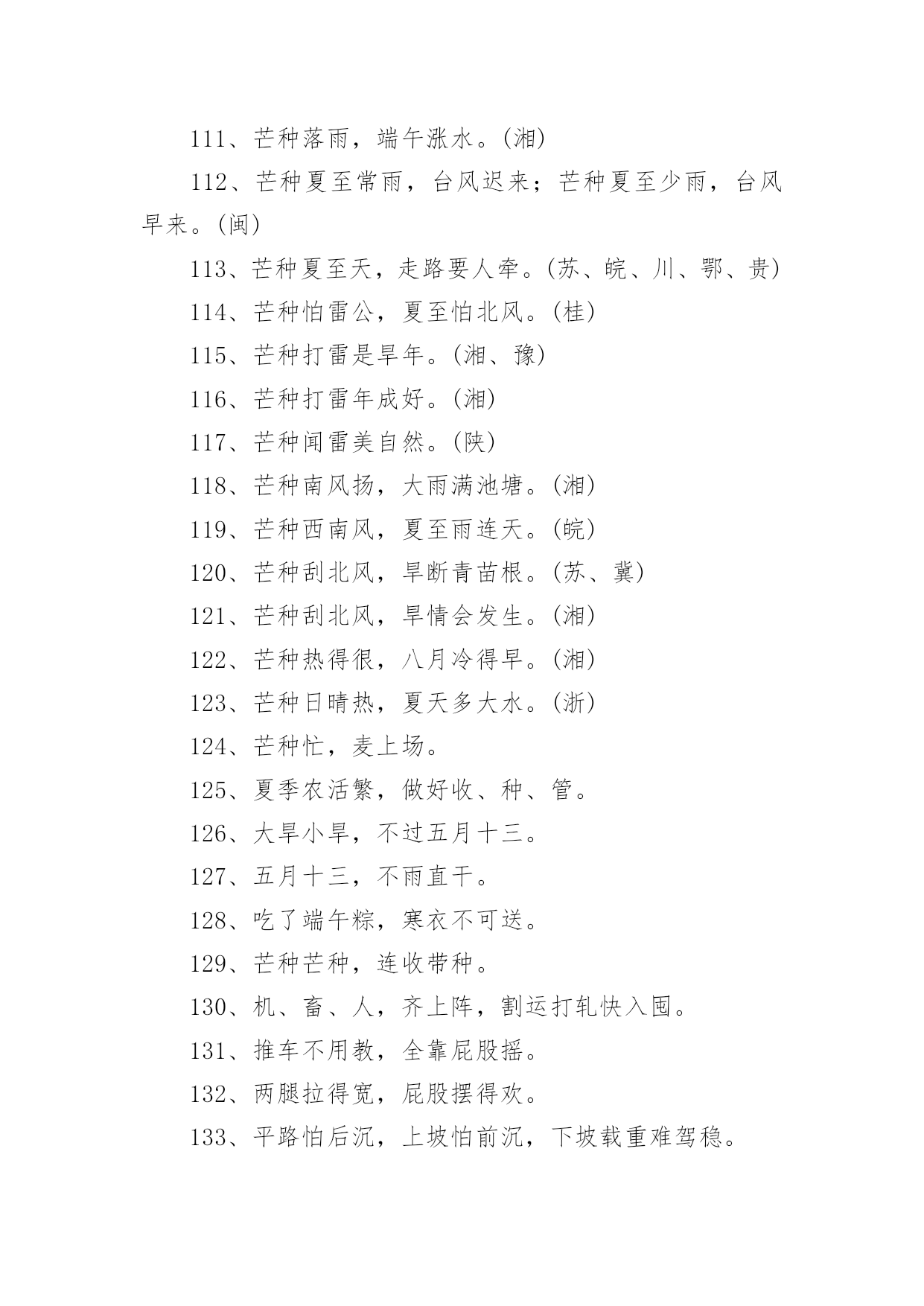 111、芒种落雨，端午涨水。(湘)

112、芒种夏至常雨，台风迟来；芒种夏至少雨，台风早来。(闽)

113、芒种夏至天，走路要人牵。(苏、皖、川、鄂、贵)

114、芒种怕雷公，夏至怕北风。(桂)

115、芒种打雷是旱年。(湘、豫)

116、芒种打雷年成好。(湘)

117、芒种闻雷美自然。(陕)

118、芒种南风扬，大雨满池塘。(湘)

119、芒种西南风，夏至雨连天。(皖)

120、芒种刮北风，旱断青苗根。(苏、冀)

121、芒种刮北风，旱情会发生。(湘)

122、芒种热得很，八月冷得早。(湘)

123、芒种日晴热，夏天多大水。(浙)

124、芒种忙，麦上场。

125、夏季农活繁，做好收、种、管。

126、大旱小旱，不过五月十三。

127、五月十三，不雨直干。

128、吃了端午粽，寒衣不可送。

129、芒种芒种，连收带种。

130、机、畜、人，齐上阵，割运打轧快入囤。

131、推车不用教，全靠屁股摇。

132、两腿拉得宽，屁股摆得欢。

133、平路怕后沉，上坡怕前沉，下坡载重难驾稳。